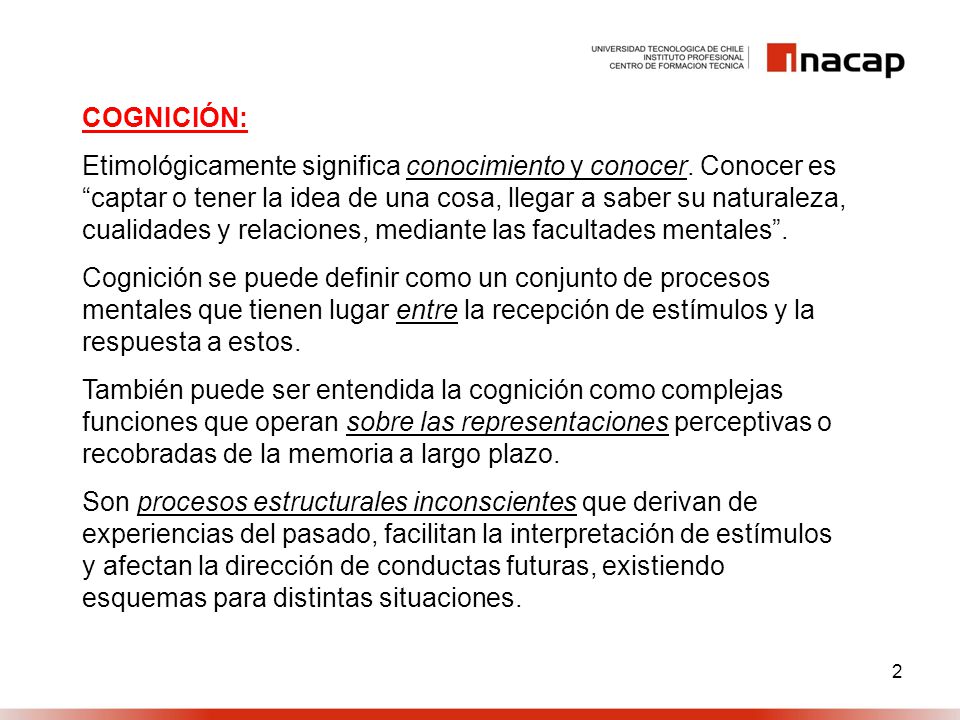 UNIVERSIDAD TECNOLOGICA DE CHILE
INSTITUTO PROFESIONAL
CENTRO DE FORMACION TECNICA

inacap

COGNICIÓN:

Etimológicamente significa conocimiento y conocer. Conocer es “captar o tener la idea de una cosa, llegar a saber su naturaleza, cualidades y relaciones, mediante las facultades mentales”.

Cognición se puede definir como un conjunto de procesos mentales que tienen lugar entre la recepción de estímulos y la respuesta a estos.

También puede ser entendida la cognición como complejas funciones que operan sobre las representaciones perceptivas o recobradas de la memoria a largo plazo.

Son procesos estructurales inconscientes que derivan de experiencias del pasado, facilitan la interpretación de estímulos y afectan la dirección de conductas futuras, existiendo esquemas para distintas situaciones.

2